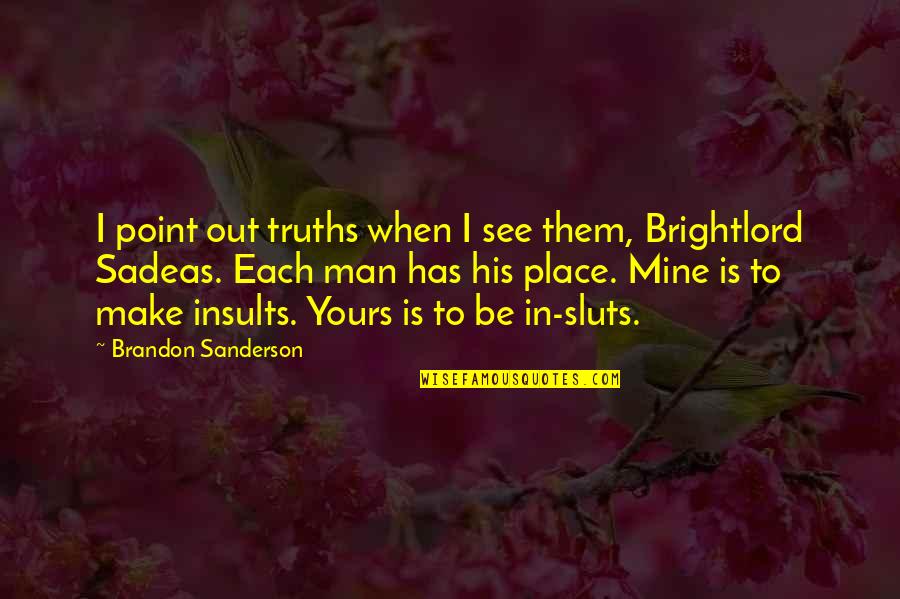 I point out truths when I see them, Brightlord Sadeas. Each man has his place. Mine is to make insults. Yours is to be in-sluts.

~ Brandon Sanderson

WISEFAMOUSQUOTES.COM